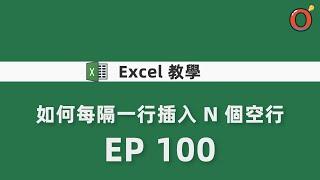 Excel 教學

如何每隔一行插入 N 個空行

EP 100